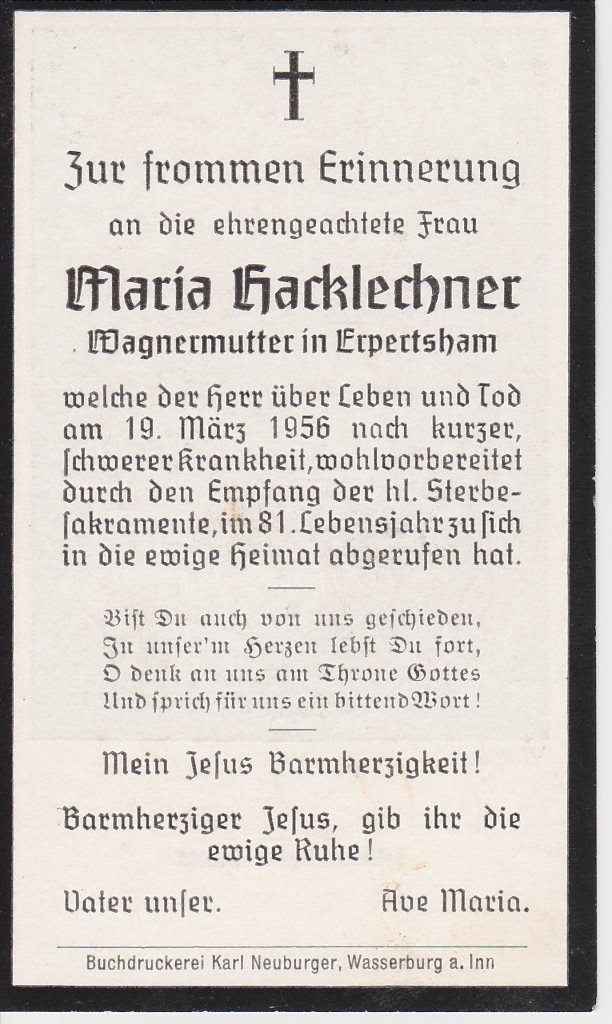 Zur frommen Erinnerung

an die ehrengeachtete Frau

Maria Hacklechner

Wagnermutter in Erpertsham

welche der Herr über Leben und Tod am 19. März 1956 nach kurzer, ſchwerer Krankheit, wohlvorbereitet durch den Empfang der hl. Sterbeſakramente, im 81. Lebensjahr zu ſich in die ewige Heimat abgerufen hat.

Biſt Du auch von uns geſchieden,
In unſer'm Herzen lebſt Du fort,
O denk an uns am Throne Gottes
Und ſprich für uns ein bittend Wort!

Mein Jeſus Barmherzigkeit!

Barmherziger Jeſus, gib ihr die ewige Ruhe!

Vater unſer.

Ave Maria.

Buchdruckerei Karl Neuburger, Wasserburg a. Inn